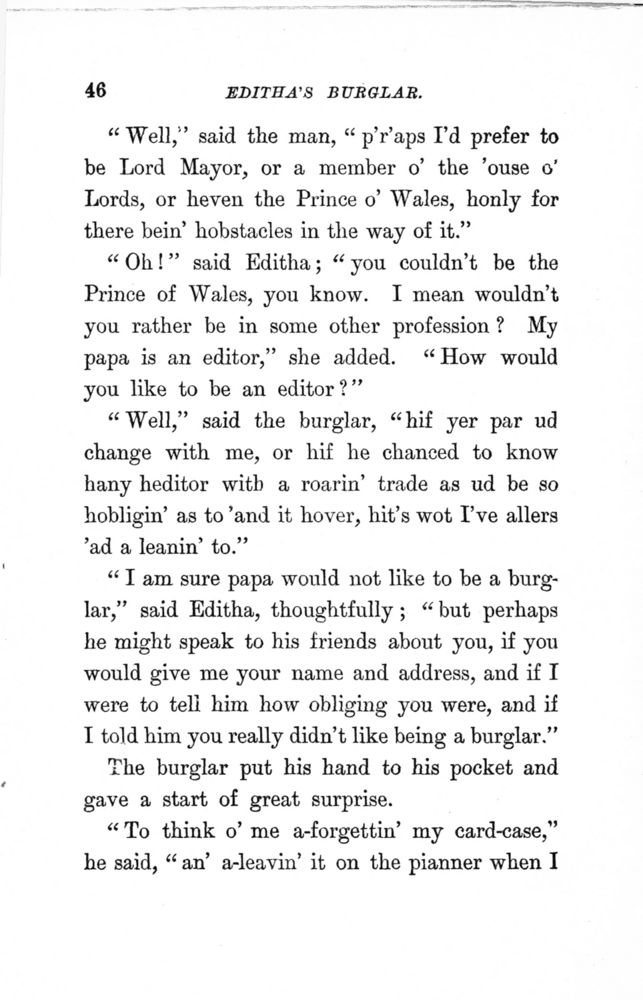 46 EDITHA'S BURGLAR.

"Well," said the man, "p'r'aps I'd prefer to be Lord Mayor, or a member o' the 'ouse o' Lords, or heven the Prince o' Wales, honly for there bein' hobstacles in the way of it."

"Oh!" said Editha; "you couldn't be the Prince of Wales, you know. I mean wouldn't you rather be in some other profession? My papa is an editor," she added. "How would you like to be an editor?"

"Well," said the burglar, "hif yer par ud change with me, or hif he chanced to know hany heditor with a roarin' trade as ud be so hobligin' as to 'and it hover, hit's wot I've allers 'ad a leanin' to."

"I am sure papa would not like to be a burglar," said Editha, thoughtfully; "but perhaps he might speak to his friends about you, if you would give me your name and address, and if I were to tell him how obliging you were, and if I told him you really didn't like being a burglar."

The burglar put his hand to his pocket and gave a start of great surprise.

"To think o' me a-forgettin' my card-case," he said, "an' a-leavin' it on the pianner when I